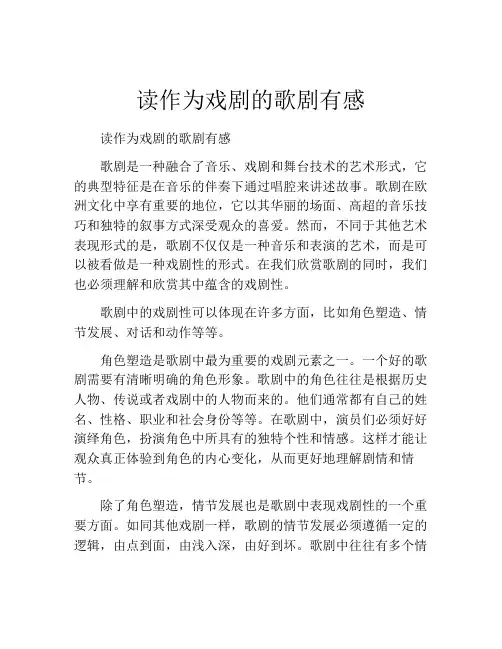 读作为戏剧的歌剧有感

读作为戏剧的歌剧有感

歌剧是一种融合了音乐、戏剧和舞台技术的艺术形式，它的典型特征是在音乐的伴奏下通过唱腔来讲述故事。歌剧在欧洲文化中享有重要的地位，它以其华丽的场面、高超的音乐技巧和独特的叙事方式深受观众的喜爱。然而，不同于其他艺术表现形式的是，歌剧不仅仅是一种音乐和表演的艺术，而是可以被看做是一种戏剧性的形式。在我们欣赏歌剧的同时，我们也必须理解和欣赏其中蕴含的戏剧性。

歌剧中的戏剧性可以体现在许多方面，比如角色塑造、情节发展、对话和动作等等。

角色塑造是歌剧中最为重要的戏剧元素之一。一个好的歌剧需要有清晰明确的角色形象。歌剧中的角色往往是根据历史人物、传说或者戏剧中的人物而来的。他们通常都有自己的姓名、性格、职业和社会身份等等。在歌剧中，演员们必须好好演绎角色，扮演角色中所具有的独特个性和情感。这样才能让观众真正体验到角色的内心变化，从而更好地理解剧情和情节。

除了角色塑造，情节发展也是歌剧中表现戏剧性的一个重要方面。如同其他戏剧一样，歌剧的情节发展必须遵循一定的逻辑，由点到面，由浅入深，由好到坏。歌剧中往往有多个情